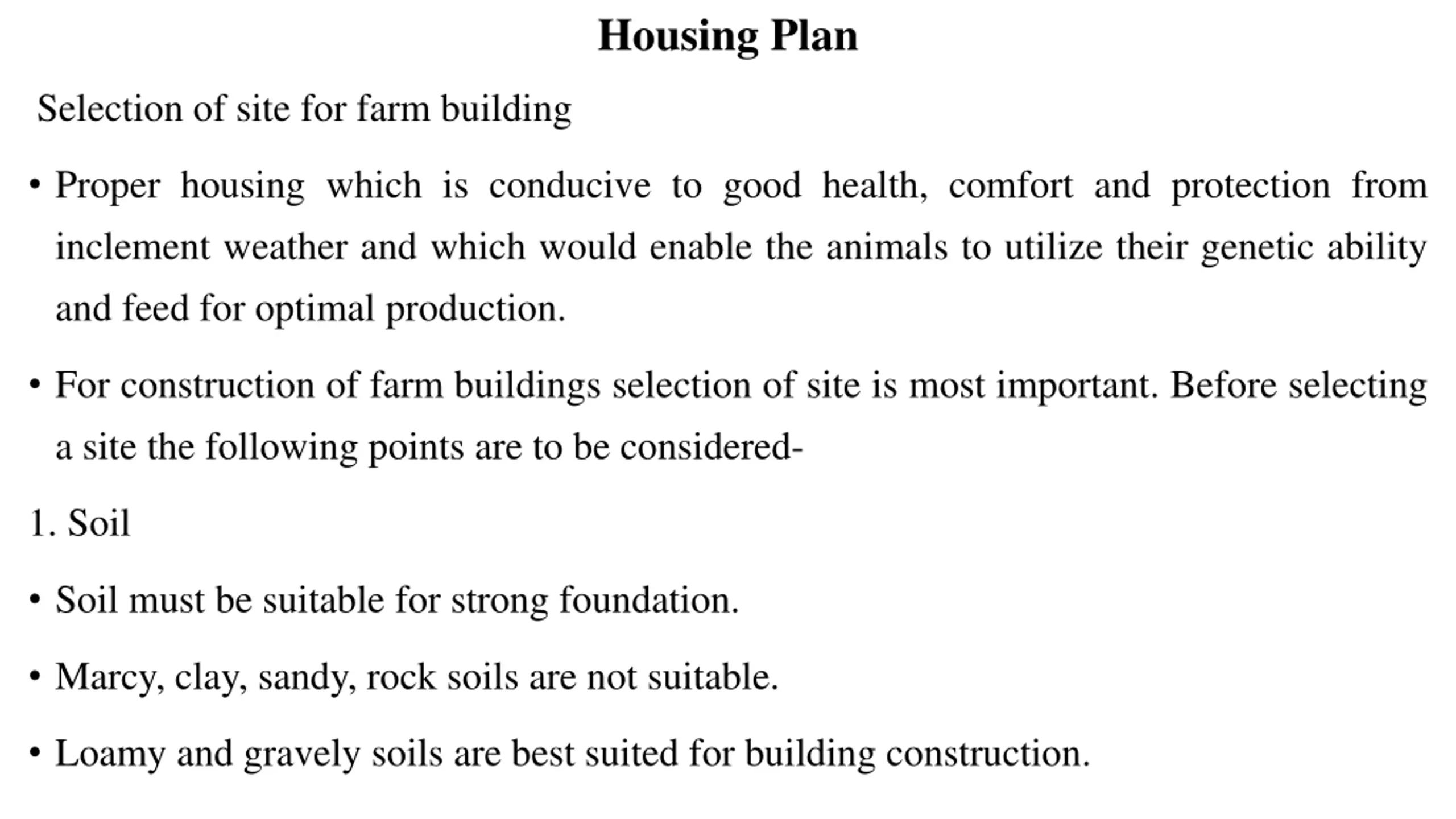 Housing Plan

Selection of site for farm building

• Proper housing which is conducive to good health, comfort and protection from inclement weather and which would enable the animals to utilize their genetic ability and feed for optimal production.

• For construction of farm buildings selection of site is most important. Before selecting a site the following points are to be considered-

1. Soil

• Soil must be suitable for strong foundation.

• Marcy, clay, sandy, rock soils are not suitable.

• Loamy and gravely soils are best suited for building construction.